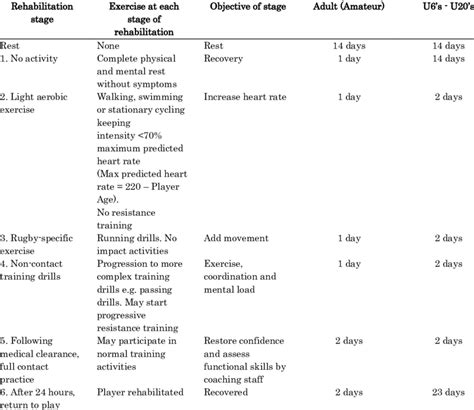 | Rehabilitation stage | Exercise at each stage of rehabilitation | Objective of stage | Adult (Amateur) | U6's - U20's |
|---|---|---|---|---|
| Rest | None | Rest | 14 days | 14 days |
| 1. No activity | Complete physical and mental rest without symptoms | Recovery | 1 day | 14 days |
| 2. Light aerobic exercise | Walking, swimming or stationary cycling keeping intensity <70% maximum predicted heart rate (Max predicted heart rate = 220 – Player Age). No resistance training | Increase heart rate | 1 day | 2 days |
| 3. Rugby-specific exercise | Running drills. No impact activities | Add movement | 1 day | 2 days |
| 4. Non-contact training drills | Progression to more complex training drills e.g. passing drills. May start progressive resistance training | Exercise, coordination and mental load | 1 day | 2 days |
| 5. Following medical clearance, full contact practice | May participate in normal training activities | Restore confidence and assess functional skills by coaching staff | 2 days | 2 days |
| 6. After 24 hours, return to play | Player rehabilitated | Recovered | 2 days | 23 days |